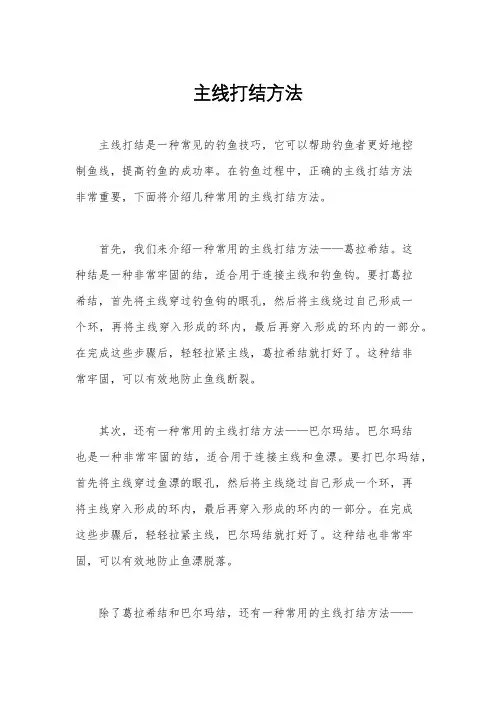 主线打结方法

主线打结是一种常见的钓鱼技巧，它可以帮助钓鱼者更好地控制鱼线，提高钓鱼的成功率。在钓鱼过程中，正确的主线打结方法非常重要，下面将介绍几种常用的主线打结方法。

首先，我们来介绍一种常用的主线打结方法——葛拉希结。这种结是一种非常牢固的结，适合用于连接主线和钓鱼钩。要打葛拉希结，首先将主线穿过钓鱼钩的眼孔，然后将主线绕过自己形成一个环，再将主线穿入形成的环内，最后再穿入形成的环内的一部分。在完成这些步骤后，轻轻拉紧主线，葛拉希结就打好了。这种结非常牢固，可以有效地防止鱼线断裂。

其次，还有一种常用的主线打结方法——巴尔玛结。巴尔玛结也是一种非常牢固的结，适合用于连接主线和鱼漂。要打巴尔玛结，首先将主线穿过鱼漂的眼孔，然后将主线绕过自己形成一个环，再将主线穿入形成的环内，最后再穿入形成的环内的一部分。在完成这些步骤后，轻轻拉紧主线，巴尔玛结就打好了。这种结也非常牢固，可以有效地防止鱼漂脱落。

除了葛拉希结和巴尔玛结，还有一种常用的主线打结方法——